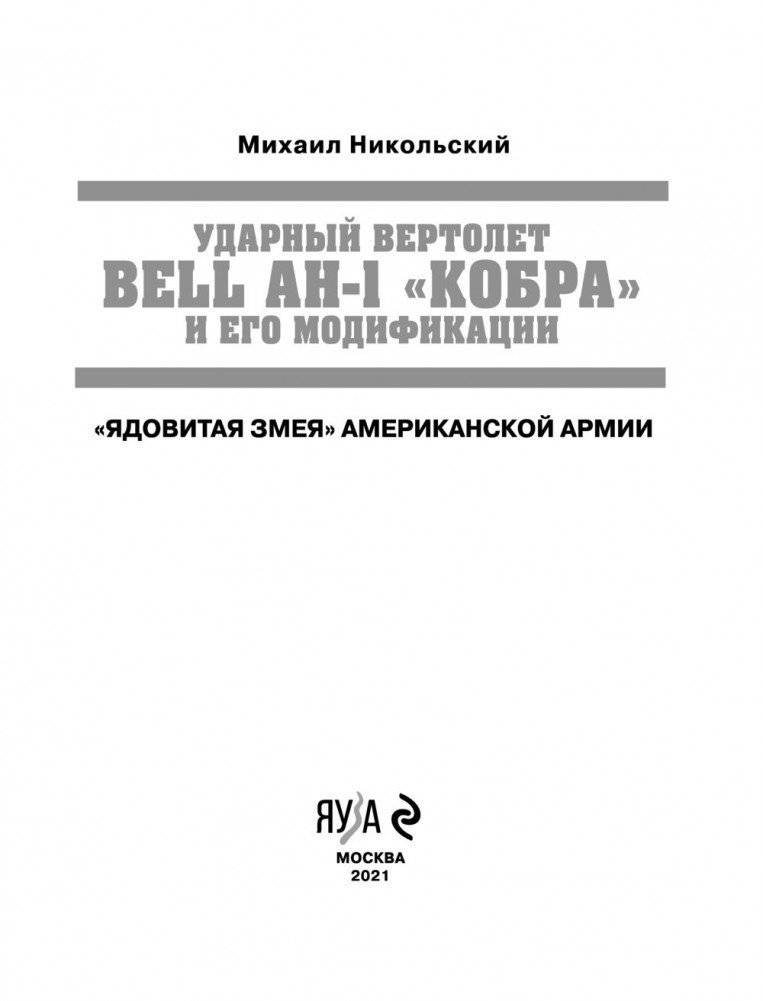 Михаил Никольский

УДАРНЫЙ ВЕРТОЛЕТ
BELL AH-1 «КОБРА»
И ЕГО МОДИФИКАЦИИ

«ЯДОВИТАЯ ЗМЕЯ» АМЕРИКАНСКОЙ АРМИИ

ЯУЗА

МОСКВА
2021